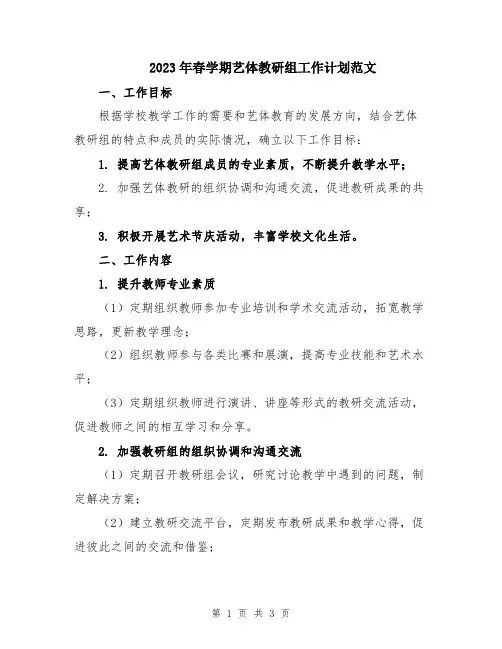 2023年春学期艺体教研组工作计划范文

一、工作目标

根据学校教学工作的需要和艺体教育的发展方向，结合艺体教研组的特点和成员的实际情况，确立以下工作目标：

1. 提高艺体教研组成员的专业素质，不断提升教学水平；

2. 加强艺体教研的组织协调和沟通交流，促进教研成果的共享；

3. 积极开展艺术节庆活动，丰富学校文化生活。

二、工作内容

1. 提升教师专业素质

（1）定期组织教师参加专业培训和学术交流活动，拓宽教学思路，更新教学理念；

（2）组织教师参与各类比赛和展演，提高专业技能和艺术水平；

（3）定期组织教师进行演讲、讲座等形式的教研交流活动，促进教师之间的相互学习和分享。

2. 加强教研组的组织协调和沟通交流

（1）定期召开教研组会议，研究讨论教学中遇到的问题，制定解决方案；

（2）建立教研交流平台，定期发布教研成果和教学心得，促进彼此之间的交流和借鉴；

第 1 页 共 3 页